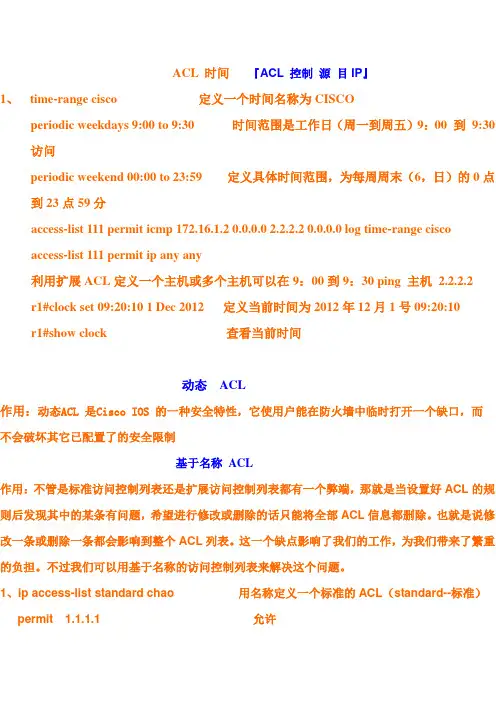 ACL 时间　『ACL 控制 源 目 IP』

1、　time-range cisco　　定义一个时间名称为 CISCO

periodic weekdays 9:00 to 9:30　　时间范围是工作日（周一到周五）9：00 到 9:30 访问

periodic weekend 00:00 to 23:59　　定义具体时间范围，为每周周末（6，日）的 0 点到 23 点 59 分

access-list 111 permit icmp 172.16.1.2 0.0.0.0 2.2.2.2 0.0.0.0 log time-range cisco

access-list 111 permit ip any any

利用扩展 ACL 定义一个主机或多个主机可以在 9：00 到 9：30 ping 主机 2.2.2.2

r1#clock set 09:20:10 1 Dec 2012　　定义当前时间为 2012 年 12 月 1 号 09:20:10

r1#show clock　　查看当前时间

动态　ACL

作用：动态ACL 是Cisco IOS 的一种安全特性，它使用户能在防火墙中临时打开一个缺口，而不会破坏其它已配置了的安全限制

基于名称 ACL

作用：不管是标准访问控制列表还是扩展访问控制列表都有一个弊端，那就是当设置好 ACL 的规则后发现其中的某条有问题，希望进行修改或删除的话只能将全部 ACL 信息都删除。也就是说修改一条或删除一条都会影响到整个 ACL 列表。这一个缺点影响了我们的工作，为我们带来了繁重的负担。不过我们可以用基于名称的访问控制列表来解决这个问题。

1、ip access-list standard chao　　用名称定义一个标准的 ACL（standard--标准）

permit　1.1.1.1　　允许